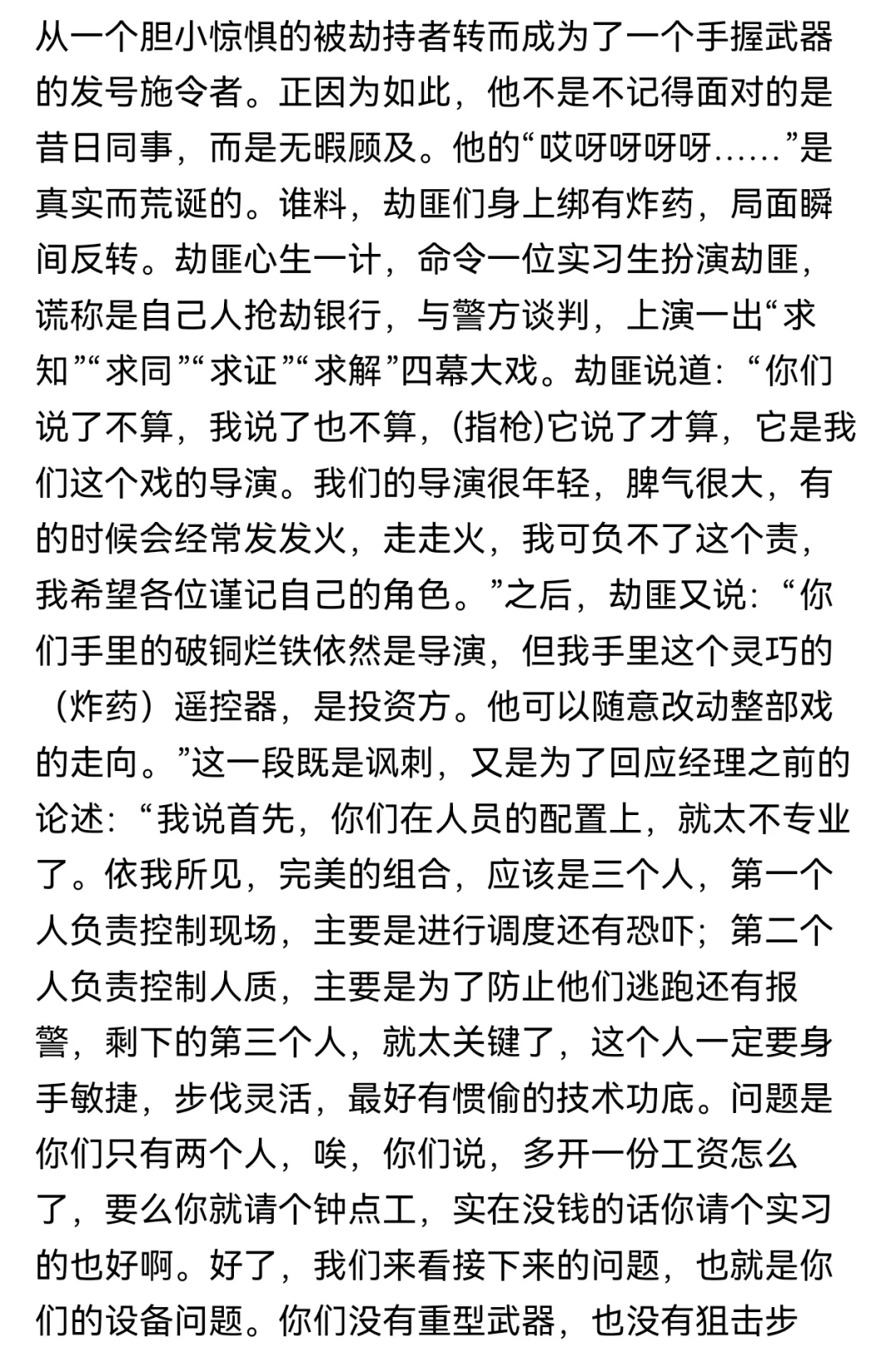 从一个胆小惊惧的被劫持者转而成为了一个手握武器的发号施令者。正因为如此，他不是不记得面对的是昔日同事，而是无暇顾及。他的“哎呀呀呀呀……”是真实而荒诞的。谁料，劫匪们身上绑有炸药，局面瞬间反转。劫匪心生一计，命令一位实习生扮演劫匪，谎称是自己人抢劫银行，与警方谈判，上演一出“求知”“求同”“求证”“求解”四幕大戏。劫匪说道：“你们说了不算，我说了也不算，(指枪)它说了才算，它是我们这个戏的导演。我们的导演很年轻，脾气很大，有的时候会经常发发火，走走火，我可负不了这个责，我希望各位谨记自己的角色。”之后，劫匪又说：“你们手里的破铜烂铁依然是导演，但我手里这个灵巧的（炸药）遥控器，是投资方。他可以随意改动整部戏的走向。”这一段既是讽刺，又是为了回应经理之前的论述：“我说首先，你们在人员的配置上，就太不专业了。依我所见，完美的组合，应该是三个人，第一个人负责控制现场，主要是进行调度还有恐吓；第二个人负责控制人质，主要是为了防止他们逃跑还有报警，剩下的第三个人，就太关键了，这个人一定要身手敏捷，步伐灵活，最好有惯偷的技术功底。问题是你们只有两个人，唉，你们说，多开一份工资怎么了，要么你就请个钟点工，实在没钱的话你请个实习的也好啊。好了，我们来看接下来的问题，也就是你们的设备问题。你们没有重型武器，也没有狙击步